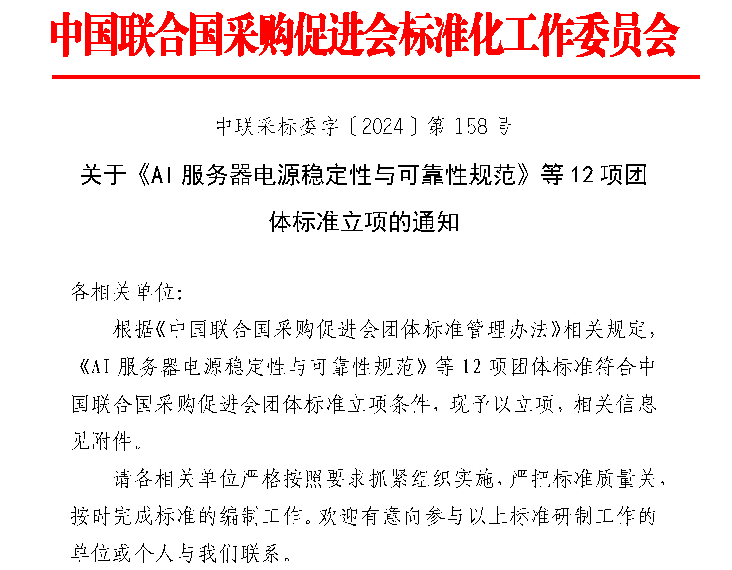 中国联合国采购促进会标准化工作委员会

中联采标委字〔2024〕第 158 号

关于《AI 服务器电源稳定性与可靠性规范》等 12 项团体标准立项的通知

各相关单位：

根据《中国联合国采购促进会团体标准管理办法》相关规定，《AI 服务器电源稳定性与可靠性规范》等 12 项团体标准符合中国联合国采购促进会团体标准立项条件，现予以立项，相关信息见附件。

请各相关单位严格按照要求抓紧组织实施，严把标准质量关，按时完成标准的编制工作。欢迎有意向参与以上标准研制工作的单位或个人与我们联系。